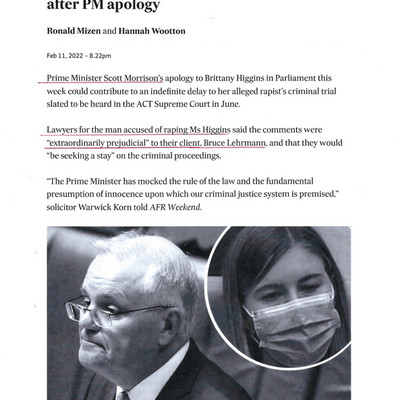 after PM apology

Ronald Mizen and Hannah Wootton

Feb 11, 2022 – 8.22pm

Prime Minister Scott Morrison's apology to Brittany Higgins in Parliament this week could contribute to an indefinite delay to her alleged rapist's criminal trial slated to be heard in the ACT Supreme Court in June.

Lawyers for the man accused of raping Ms Higgins said the comments were "extraordinarily prejudicial" to their client, Bruce Lehrmann, and that they would "be seeking a stay" on the criminal proceedings.

"The Prime Minister has mocked the rule of the law and the fundamental presumption of innocence upon which our criminal justice system is premised," solicitor Warwick Korn told AFR Weekend.